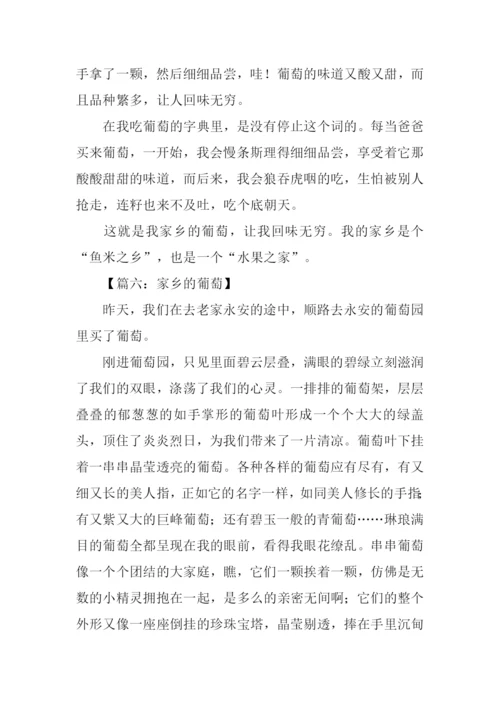 手拿了一颗，然后细细品尝，哇！葡萄的味道又酸又甜，而且品种繁多，让人回味无穷。

在我吃葡萄的字典里，是没有停止这个词的。每当爸爸买来葡萄，一开始，我会慢条斯理得细细品尝，享受着它那酸酸甜甜的味道，而后来，我会狼吞虎咽的吃，生怕被别人抢走，连籽也来不及吐，吃个底朝天。

这就是我家乡的葡萄，让我回味无穷。我的家乡是个“鱼米之乡”，也是一个“水果之家”。

【篇六：家乡的葡萄】

昨天，我们在去老家永安的途中，顺路去永安的葡萄园里买了葡萄。

刚进葡萄园，只见里面碧云层叠，满眼的碧绿立刻滋润了我们的双眼，涤荡了我们的心灵。一排排的葡萄架，层层叠叠的郁葱葱的如手掌形的葡萄叶形成一个个大大的绿盖头，顶住了炎炎烈日，为我们带来了一片清凉。葡萄叶下挂着一串串晶莹透亮的葡萄。各种各样的葡萄应有尽有，有又细又长的美人指，正如它的名字一样，如同美人修长的手指；有又紫又大的巨峰葡萄；还有碧玉一般的青葡萄……琳琅满目的葡萄全都呈现在我的眼前，看得我眼花缭乱。串串葡萄像一个个团结的大家庭，瞧，它们一颗挨着一颗，仿佛是无数的小精灵拥抱在一起，是多么的亲密无间啊；它们的整个外形又像一座座倒挂的珍珠宝塔，晶莹剔透，捧在手里沉甸